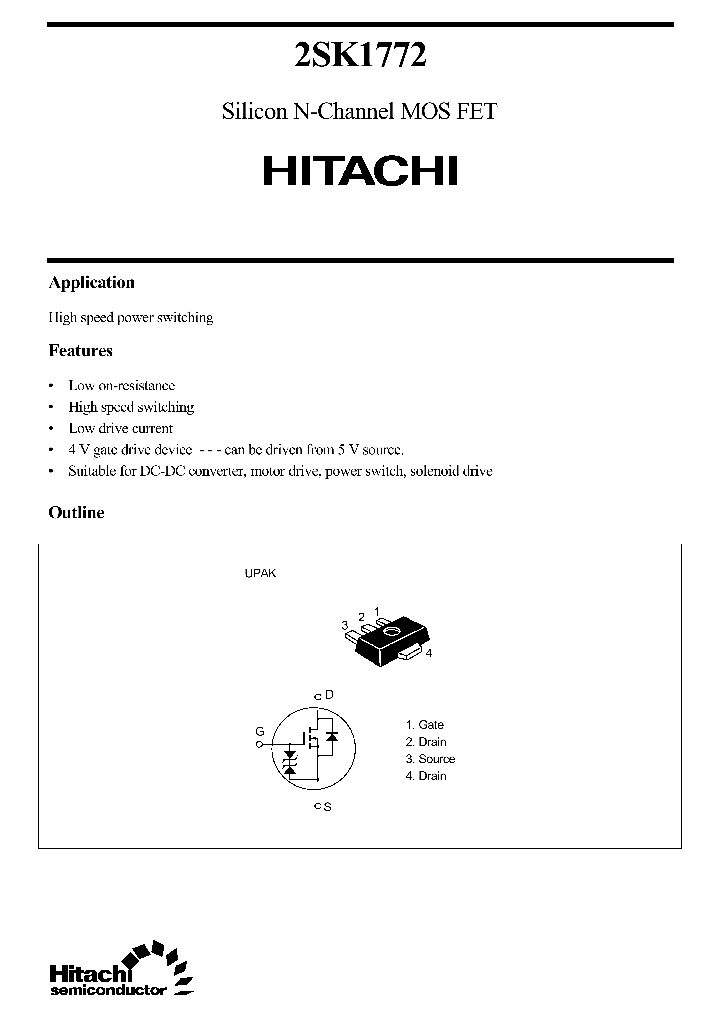 2SK1772

Silicon N-Channel MOS FET

HITACHI

Application

High speed power switching

Features

• Low on-resistance
• High speed switching
• Low drive current
• 4 V gate drive device - - - can be driven from 5 V source.
• Suitable for DC-DC converter, motor drive, power switch, solenoid drive

Outline

UPAK

3 2 1

4

D

G

S

1. Gate
2. Drain
3. Source
4. Drain

Hitachi
semiconductor